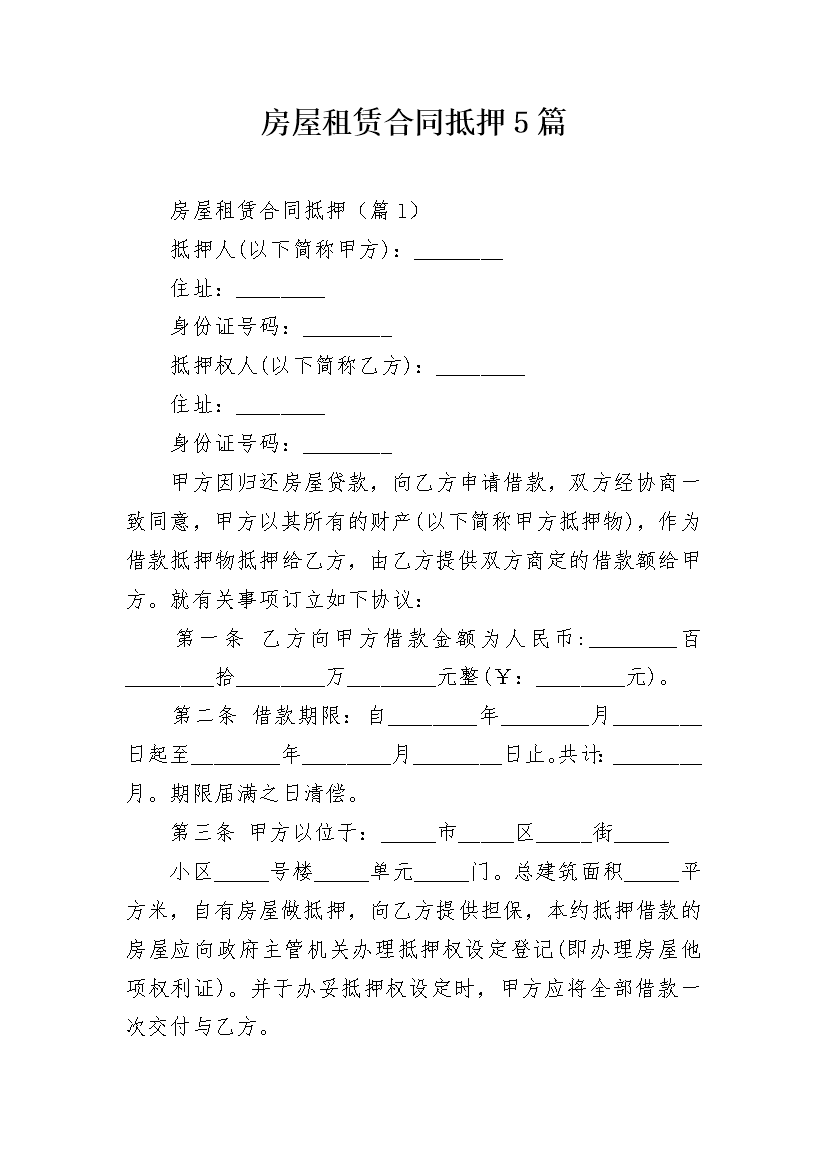 房屋租赁合同抵押5篇

房屋租赁合同抵押（篇1）

抵押人(以下简称甲方)：________

住址：________

身份证号码：________

抵押权人(以下简称乙方)：________

住址：________

身份证号码：________

甲方因归还房屋贷款，向乙方申请借款，双方经协商一致同意，甲方以其所有的财产(以下简称甲方抵押物)，作为借款抵押物抵押给乙方，由乙方提供双方商定的借款额给甲方。就有关事项订立如下协议：

第一条 乙方向甲方借款金额为人民币:________百________拾________万________元整(￥：________元)。

第二条 借款期限：自________年________月________日起至________年________月________日止。共计：________月。期限届满之日清偿。

第三条 甲方以位于：_____市_____区_____街_____

小区_____号楼_____单元_____门。总建筑面积_____平方米，自有房屋做抵押，向乙方提供担保，本约抵押借款的房屋应向政府主管机关办理抵押权设定登记(即办理房屋他项权利证)。并于办妥抵押权设定时，甲方应将全部借款一次交付与乙方。